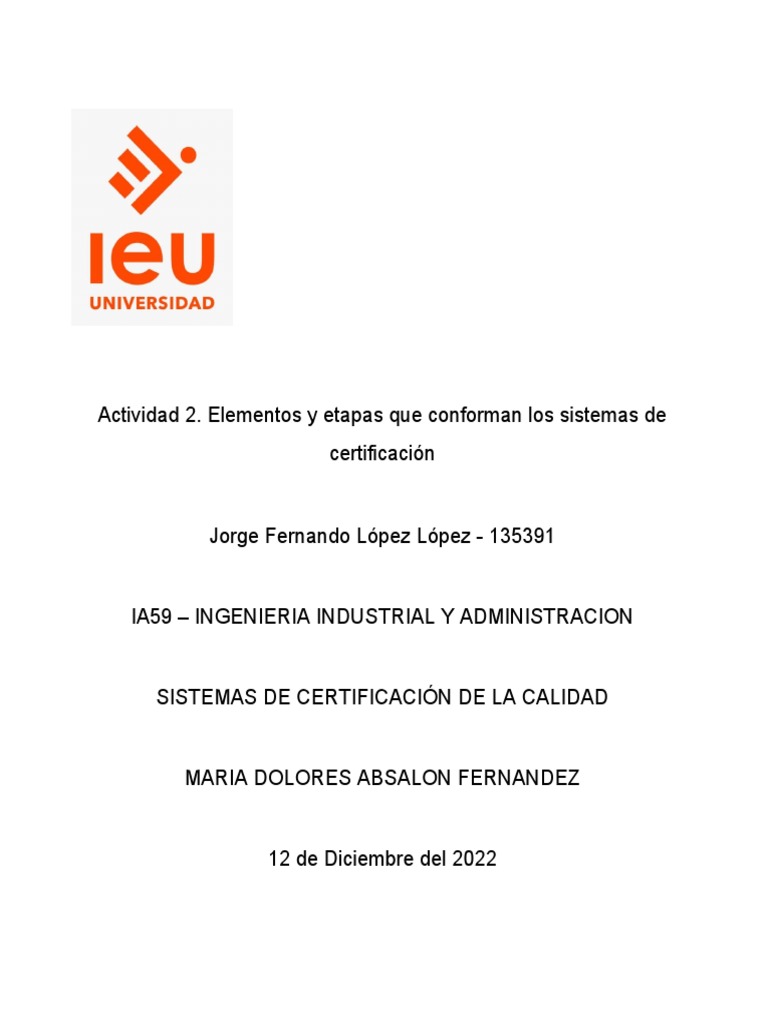 ieu
UNIVERSIDAD

Actividad 2. Elementos y etapas que conforman los sistemas de certificación

Jorge Fernando López López - 135391

IA59 – INGENIERIA INDUSTRIAL Y ADMINISTRACION

SISTEMAS DE CERTIFICACIÓN DE LA CALIDAD

MARIA DOLORES ABSALON FERNANDEZ

12 de Diciembre del 2022